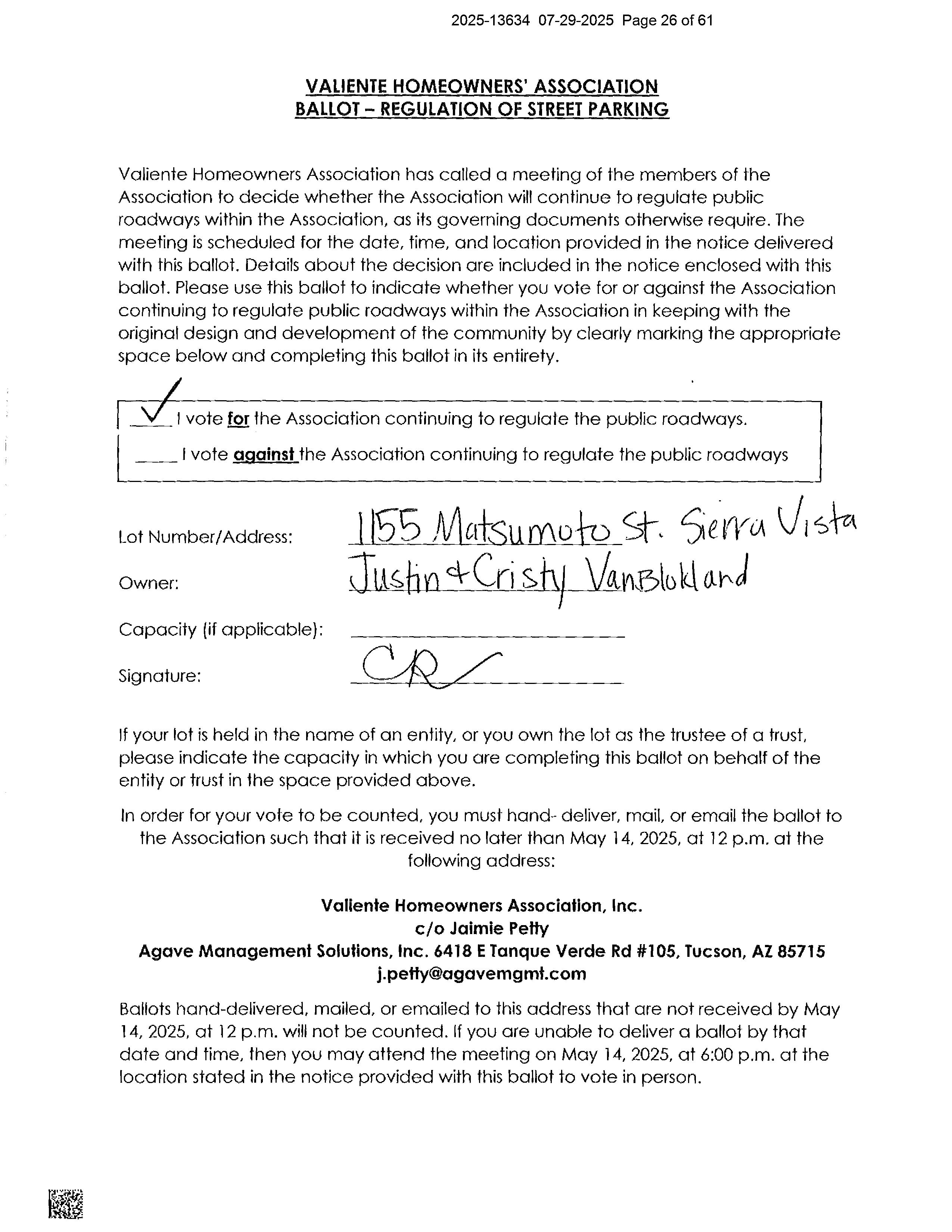 2025-13634 07-29-2025 Page 26 of 61

VALIENTE HOMEOWNERS' ASSOCIATION
BALLOT – REGULATION OF STREET PARKING

Valiente Homeowners Association has called a meeting of the members of the Association to decide whether the Association will continue to regulate public roadways within the Association, as its governing documents otherwise require. The meeting is scheduled for the date, time, and location provided in the notice delivered with this ballot. Details about the decision are included in the notice enclosed with this ballot. Please use this ballot to indicate whether you vote for or against the Association continuing to regulate public roadways within the Association in keeping with the original design and development of the community by clearly marking the appropriate space below and completing this ballot in its entirety.

✓ I vote for the Association continuing to regulate the public roadways.

____ I vote against the Association continuing to regulate the public roadways

Lot Number/Address: 1155 Matsumoto St. Sierra Vista

Owner: Justin & Cristy VanBlokland

Capacity (if applicable): ____

Signature: CR

If your lot is held in the name of an entity, or you own the lot as the trustee of a trust, please indicate the capacity in which you are completing this ballot on behalf of the entity or trust in the space provided above.

In order for your vote to be counted, you must hand- deliver, mail, or email the ballot to the Association such that it is received no later than May 14, 2025, at 12 p.m. at the following address:

Valiente Homeowners Association, Inc.
c/o Jaimie Petty
Agave Management Solutions, Inc. 6418 E Tanque Verde Rd #105, Tucson, AZ 85715
j.petty@agavemgmt.com

Ballots hand-delivered, mailed, or emailed to this address that are not received by May 14, 2025, at 12 p.m. will not be counted. If you are unable to deliver a ballot by that date and time, then you may attend the meeting on May 14, 2025, at 6:00 p.m. at the location stated in the notice provided with this ballot to vote in person.